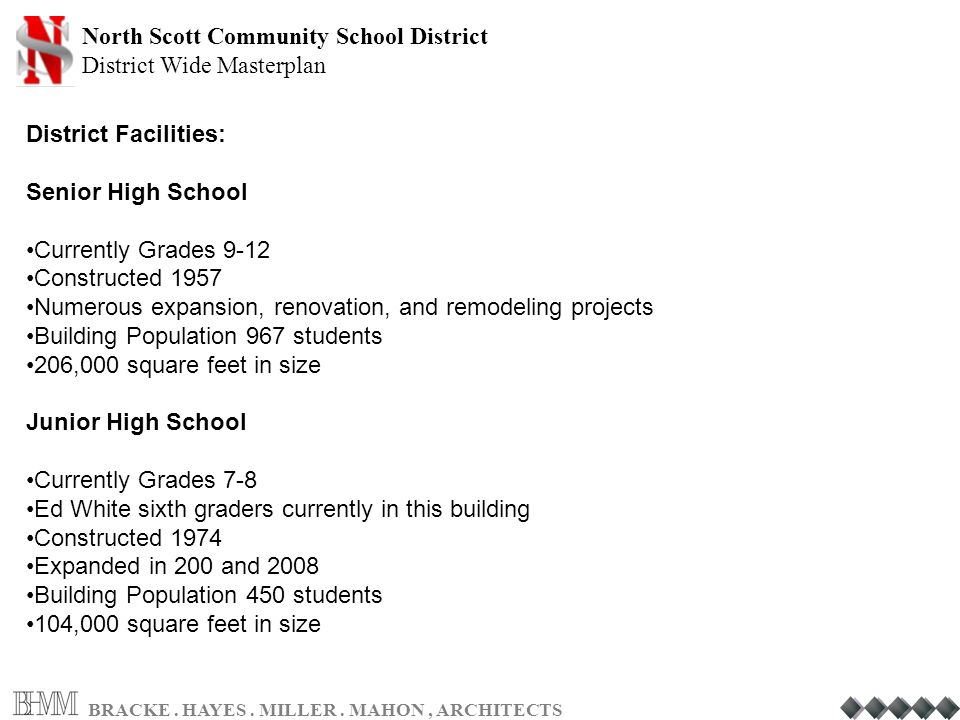 North Scott Community School District
District Wide Masterplan

District Facilities:

Senior High School

•Currently Grades 9-12
•Constructed 1957
•Numerous expansion, renovation, and remodeling projects
•Building Population 967 students
•206,000 square feet in size

Junior High School

•Currently Grades 7-8
•Ed White sixth graders currently in this building
•Constructed 1974
•Expanded in 200 and 2008
•Building Population 450 students
•104,000 square feet in size

BHMM BRACKE . HAYES . MILLER . MAHON , ARCHITECTS